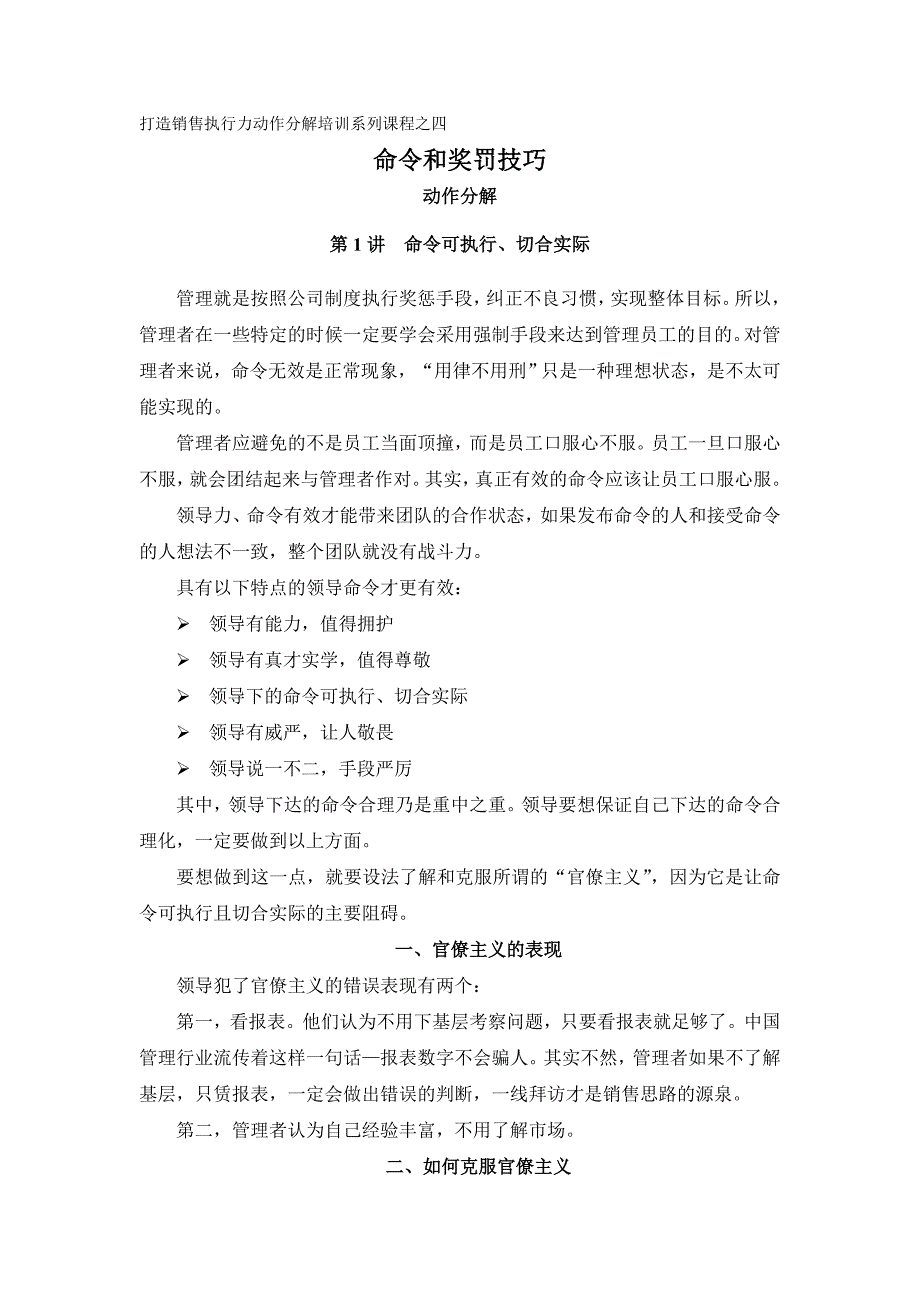 打造销售执行力动作分解培训系列课程之四

命令和奖罚技巧

动作分解

第 1 讲　命令可执行、切合实际

管理就是按照公司制度执行奖惩手段，纠正不良习惯，实现整体目标。所以，管理者在一些特定的时候一定要学会采用强制手段来达到管理员工的目的。对管理者来说，命令无效是正常现象，“用律不用刑”只是一种理想状态，是不太可能实现的。

管理者应避免的不是员工当面顶撞，而是员工口服心不服。员工一旦口服心不服，就会团结起来与管理者作对。其实，真正有效的命令应该让员工口服心服。

领导力、命令有效才能带来团队的合作状态，如果发布命令的人和接受命令的人想法不一致，整个团队就没有战斗力。

具有以下特点的领导命令才更有效：

➢ 领导有能力，值得拥护

➢ 领导有真才实学，值得尊敬

➢ 领导下的命令可执行、切合实际

➢ 领导有威严，让人敬畏

➢ 领导说一不二，手段严厉

其中，领导下达的命令合理乃是重中之重。领导要想保证自己下达的命令合理化，一定要做到以上方面。

要想做到这一点，就要设法了解和克服所谓的“官僚主义”，因为它是让命令可执行且切合实际的主要阻碍。

一、官僚主义的表现

领导犯了官僚主义的错误表现有两个：

第一，看报表。他们认为不用下基层考察问题，只要看报表就足够了。中国管理行业流传着这样一句话—报表数字不会骗人。其实不然，管理者如果不了解基层，只凭报表，一定会做出错误的判断，一线拜访才是销售思路的源泉。

第二，管理者认为自己经验丰富，不用了解市场。

二、如何克服官僚主义